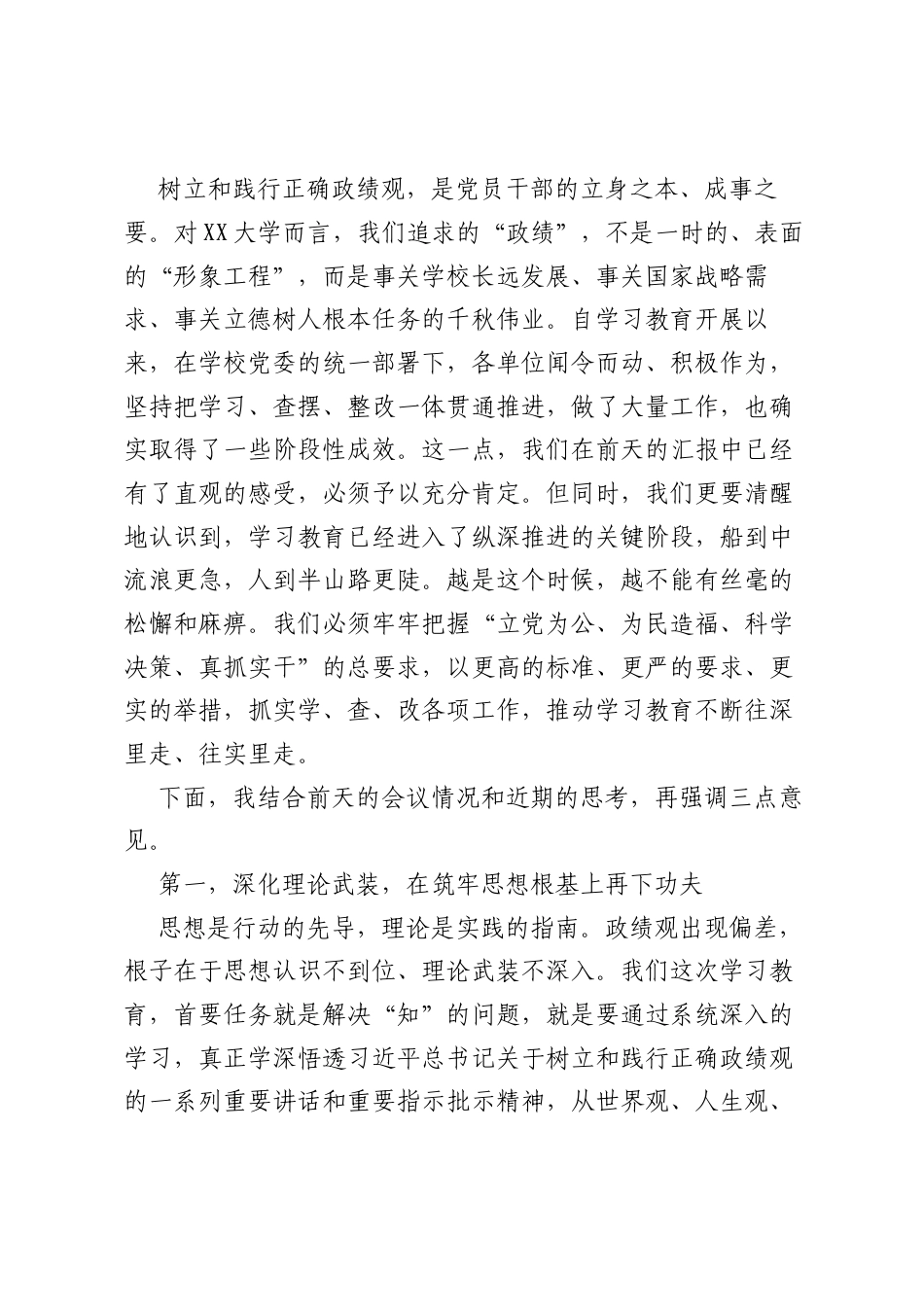 树立和践行正确政绩观，是党员干部的立身之本、成事之要。对XX大学而言，我们追求的“政绩”，不是一时的、表面的“形象工程”，而是事关学校长远发展、事关国家战略需求、事关立德树人根本任务的千秋伟业。自学习教育开展以来，在学校党委的统一部署下，各单位闻令而动、积极作为，坚持把学习、查摆、整改一体贯通推进，做了大量工作，也确实取得了一些阶段性成效。这一点，我们在前天的汇报中已经有了直观的感受，必须予以充分肯定。但同时，我们更要清醒地认识到，学习教育已经进入了纵深推进的关键阶段，船到中流浪更急，人到半山路更陡。越是这个时候，越不能有丝毫的松懈和麻痹。我们必须牢牢把握“立党为公、为民造福、科学决策、真抓实干”的总要求，以更高的标准、更严的要求、更实的举措，抓实学、查、改各项工作，推动学习教育不断往深里走、往实里走。

下面，我结合前天的会议情况和近期的思考，再强调三点意见。

第一，深化理论武装，在筑牢思想根基上再下功夫

思想是行动的先导，理论是实践的指南。政绩观出现偏差，根子在于思想认识不到位、理论武装不深入。我们这次学习教育，首要任务就是解决“知”的问题，就是要通过系统深入的学习，真正学深悟透习近平总书记关于树立和践行正确政绩观的一系列重要讲话和重要指示批示精神，从世界观、人生观、